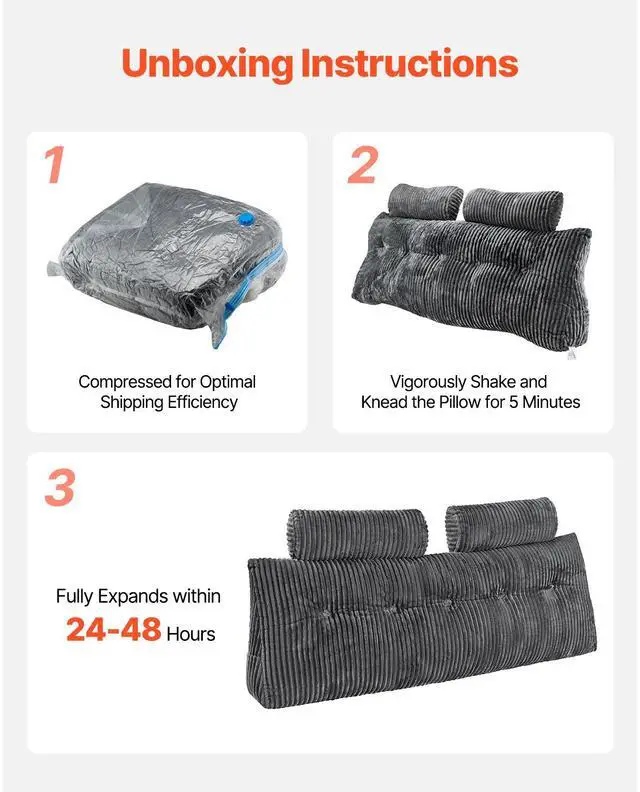 Unboxing Instructions

1

Compressed for Optimal Shipping Efficiency

2

Vigorously Shake and Knead the Pillow for 5 Minutes

3

Fully Expands within
24-48 Hours